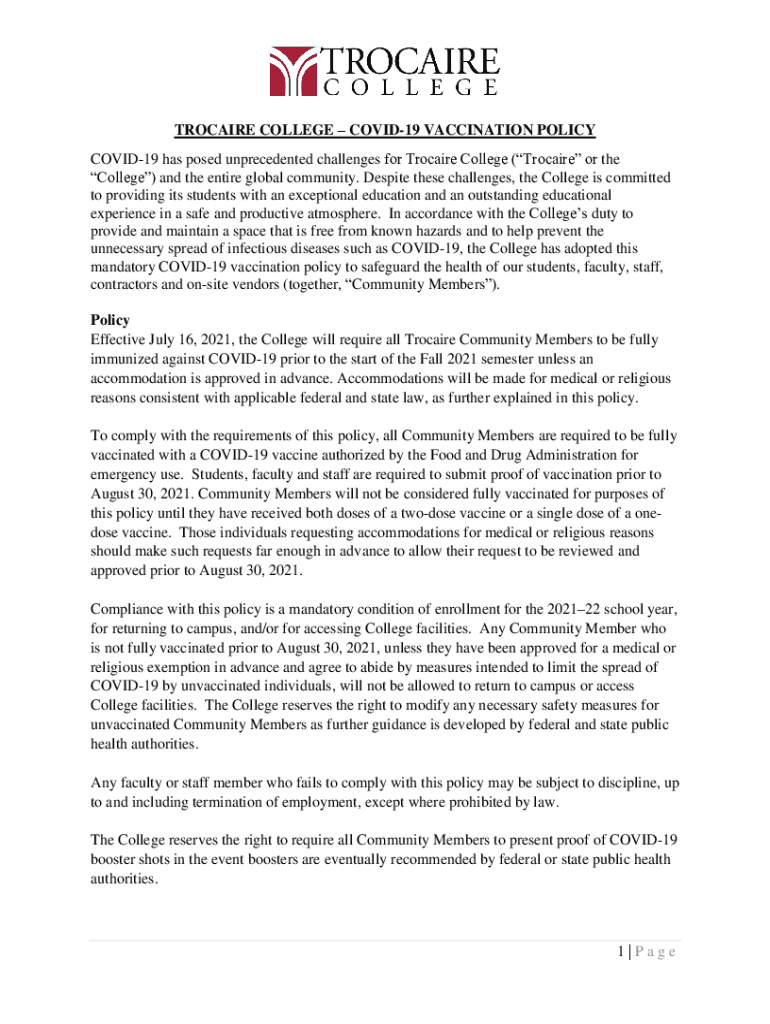 TROCAIRE
COLLEGE

TROCAIRE COLLEGE – COVID-19 VACCINATION POLICY

COVID-19 has posed unprecedented challenges for Trocaire College (“Trocaire” or the “College”) and the entire global community. Despite these challenges, the College is committed to providing its students with an exceptional education and an outstanding educational experience in a safe and productive atmosphere. In accordance with the College’s duty to provide and maintain a space that is free from known hazards and to help prevent the unnecessary spread of infectious diseases such as COVID-19, the College has adopted this mandatory COVID-19 vaccination policy to safeguard the health of our students, faculty, staff, contractors and on-site vendors (together, “Community Members”).

Policy
Effective July 16, 2021, the College will require all Trocaire Community Members to be fully immunized against COVID-19 prior to the start of the Fall 2021 semester unless an accommodation is approved in advance. Accommodations will be made for medical or religious reasons consistent with applicable federal and state law, as further explained in this policy.

To comply with the requirements of this policy, all Community Members are required to be fully vaccinated with a COVID-19 vaccine authorized by the Food and Drug Administration for emergency use. Students, faculty and staff are required to submit proof of vaccination prior to August 30, 2021. Community Members will not be considered fully vaccinated for purposes of this policy until they have received both doses of a two-dose vaccine or a single dose of a one-dose vaccine. Those individuals requesting accommodations for medical or religious reasons should make such requests far enough in advance to allow their request to be reviewed and approved prior to August 30, 2021.

Compliance with this policy is a mandatory condition of enrollment for the 2021–22 school year, for returning to campus, and/or for accessing College facilities. Any Community Member who is not fully vaccinated prior to August 30, 2021, unless they have been approved for a medical or religious exemption in advance and agree to abide by measures intended to limit the spread of COVID-19 by unvaccinated individuals, will not be allowed to return to campus or access College facilities. The College reserves the right to modify any necessary safety measures for unvaccinated Community Members as further guidance is developed by federal and state public health authorities.

Any faculty or staff member who fails to comply with this policy may be subject to discipline, up to and including termination of employment, except where prohibited by law.

The College reserves the right to require all Community Members to present proof of COVID-19 booster shots in the event boosters are eventually recommended by federal or state public health authorities.

1 | P a g e